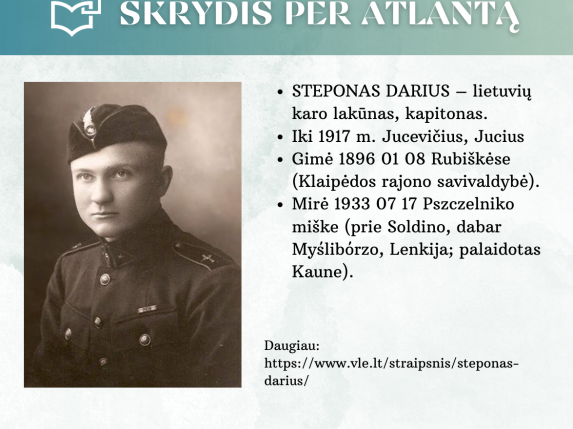 SKRYDIS PER ATLANTĄ

- STEPONAS DARIUS – lietuvių karo lakūnas, kapitonas.
- Iki 1917 m. Jucevičius, Jucius
- Gimė 1896 01 08 Rubiškėse (Klaipėdos rajono savivaldybė).
- Mirė 1933 07 17 Pszczelniko miške (prie Soldino, dabar Myślibórzo, Lenkija; palaidotas Kaune).

Daugiau: https://www.vle.lt/straipsnis/steponas-darius/